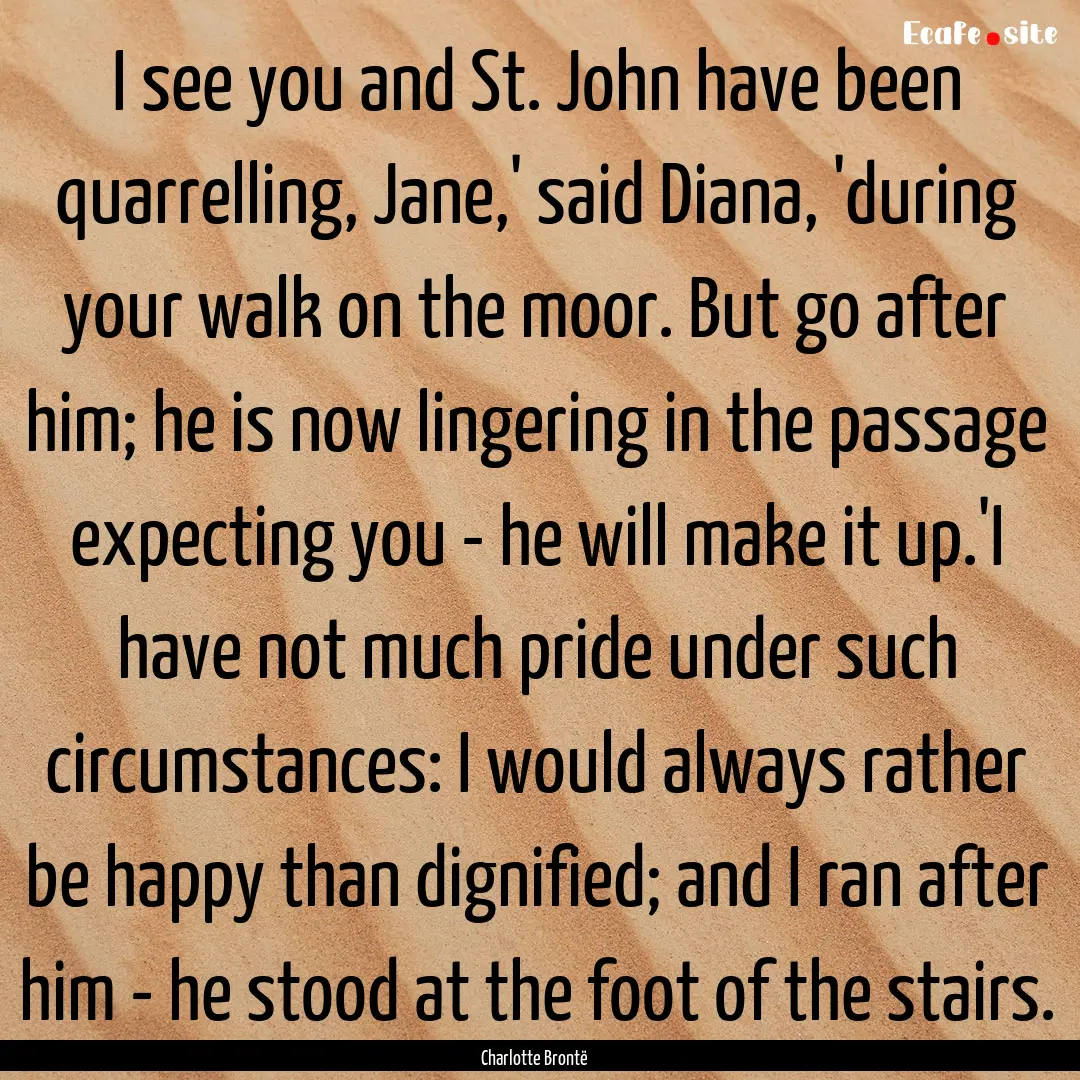 Ecafe.site

I see you and St. John have been quarrelling, Jane,' said Diana, 'during your walk on the moor. But go after him; he is now lingering in the passage expecting you - he will make it up.'I have not much pride under such circumstances: I would always rather be happy than dignified; and I ran after him - he stood at the foot of the stairs.

Charlotte Brontë